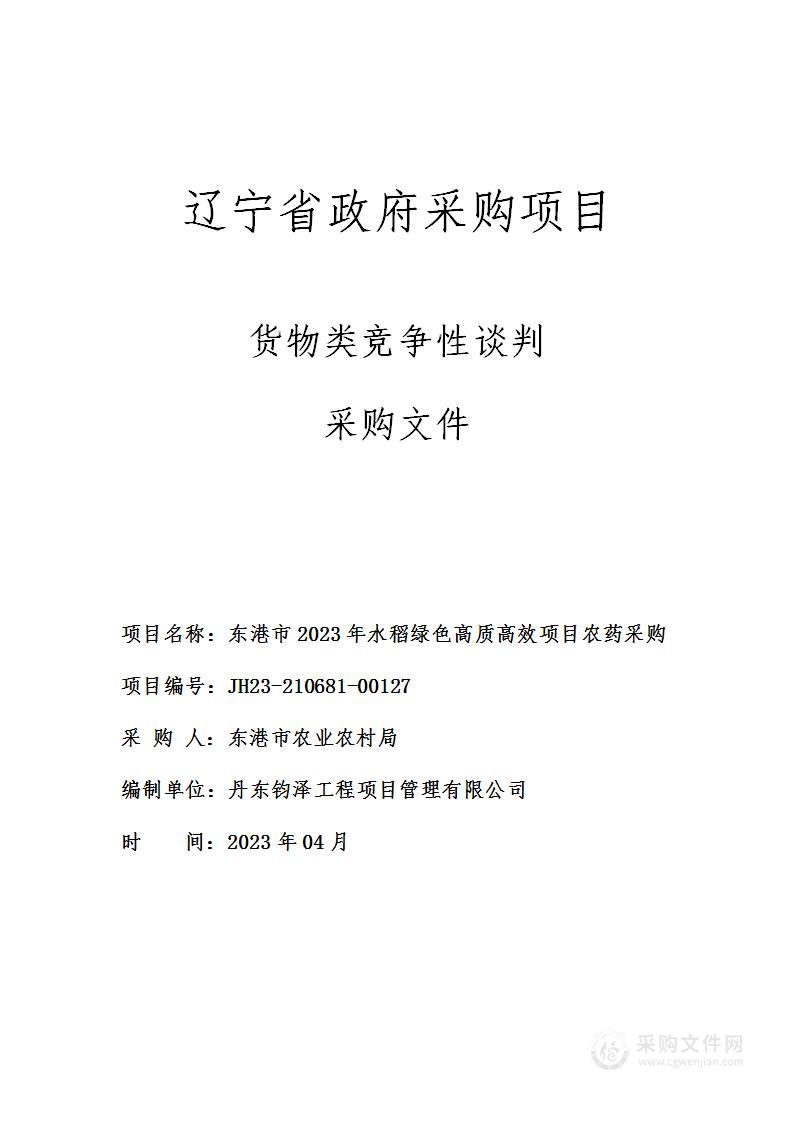 辽宁省政府采购项目

货物类竞争性谈判

采购文件

项目名称：东港市 2023 年水稻绿色高质高效项目农药采购

项目编号：JH23-210681-00127

采 购 人：东港市农业农村局

编制单位：丹东钧泽工程项目管理有限公司

时　　间：2023 年 04 月

采购文件网
www.cgwenjian.com